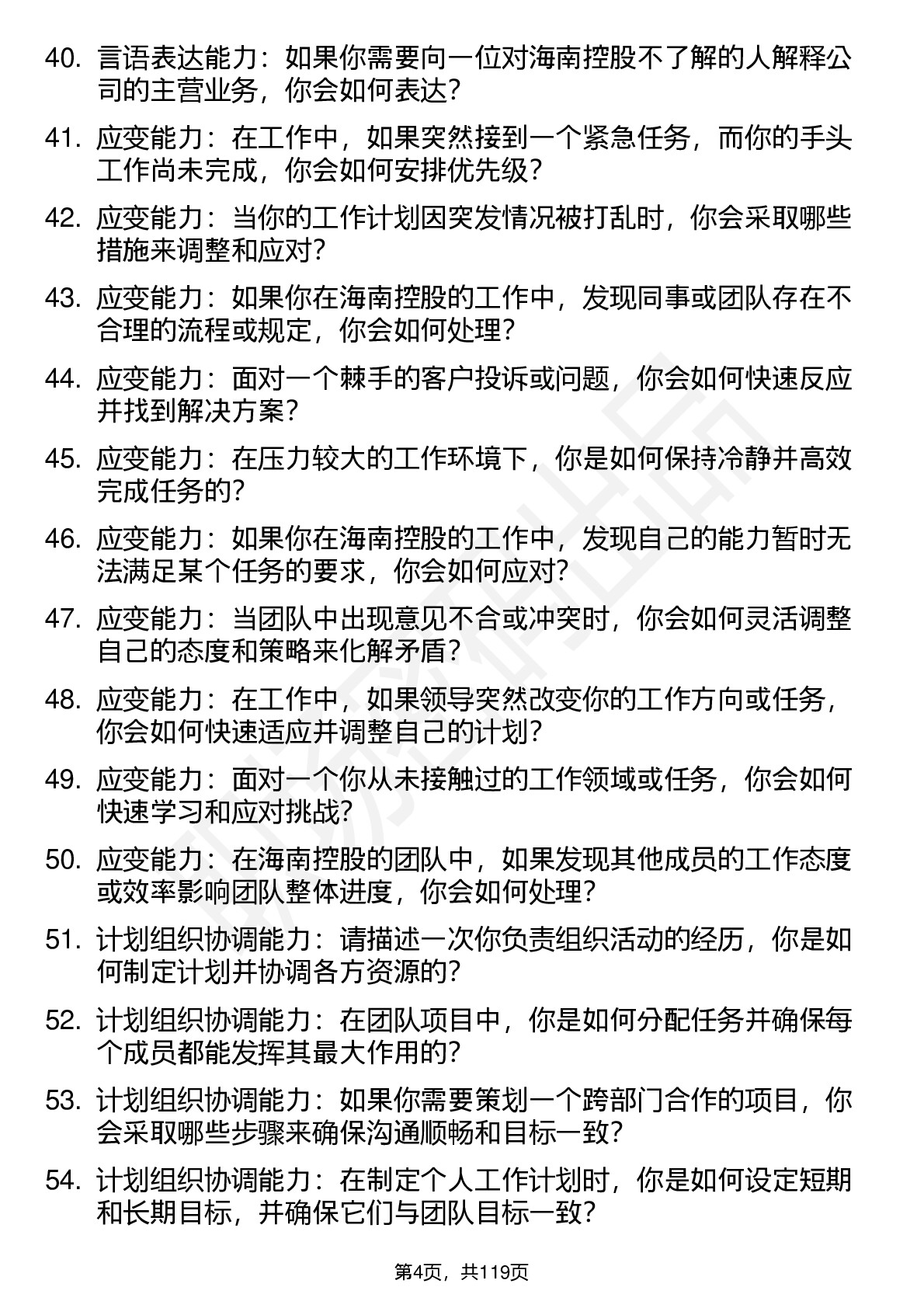 40. 言语表达能力：如果你需要向一位对海南控股不了解的人解释公司的主营业务，你会如何表达？

41. 应变能力：在工作中，如果突然接到一个紧急任务，而你的手头工作尚未完成，你会如何安排优先级？

42. 应变能力：当你的工作计划因突发情况被打乱时，你会采取哪些措施来调整和应对？

43. 应变能力：如果你在海南控股的工作中，发现同事或团队存在不合理的流程或规定，你会如何处理？

44. 应变能力：面对一个棘手的客户投诉或问题，你会如何快速反应并找到解决方案？

45. 应变能力：在压力较大的工作环境下，你是如何保持冷静并高效完成任务的？

46. 应变能力：如果你在海南控股的工作中，发现自己的能力暂时无法满足某个任务的要求，你会如何应对？

47. 应变能力：当团队中出现意见不合或冲突时，你会如何灵活调整自己的态度和策略来化解矛盾？

48. 应变能力：在工作中，如果领导突然改变你的工作方向或任务，你会如何快速适应并调整自己的计划？

49. 应变能力：面对一个你从未接触过的工作领域或任务，你会如何快速学习和应对挑战？

50. 应变能力：在海南控股的团队中，如果发现其他成员的工作态度或效率影响团队整体进度，你会如何处理？

51. 计划组织协调能力：请描述一次你负责组织活动的经历，你是如何制定计划并协调各方资源的？

52. 计划组织协调能力：在团队项目中，你是如何分配任务并确保每个成员都能发挥其最大作用的？

53. 计划组织协调能力：如果你需要策划一个跨部门合作的项目，你会采取哪些步骤来确保沟通顺畅和目标一致？

54. 计划组织协调能力：在制定个人工作计划时，你是如何设定短期和长期目标，并确保它们与团队目标一致？

第4页，共119页